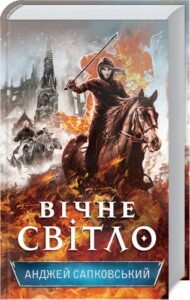 ВІЧНЕ СВІТЛО

АНДЖЕЙ САПКОВСЬКИЙ